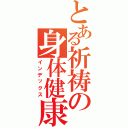 とある祈祷の身体健康
インデックス